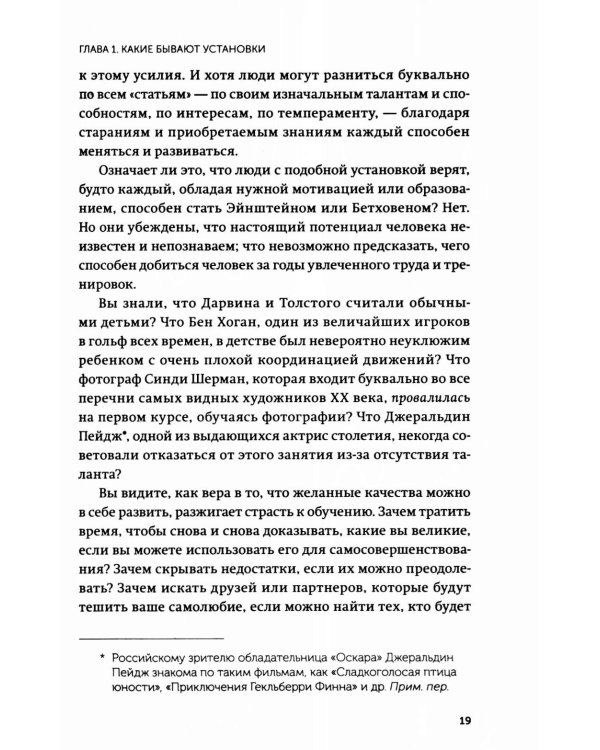 ГЛАВА 1. КАКИЕ БЫВАЮТ УСТАНОВКИ

к этому усилия. И хотя люди могут разниться буквально по всем «статьям» — по своим изначальным талантам и способностям, по интересам, по темпераменту, — благодаря стараниям и приобретаемым знаниям каждый способен меняться и развиваться.

Означает ли это, что люди с подобной установкой верят, будто каждый, обладая нужной мотивацией или образованием, способен стать Эйнштейном или Бетховеном? Нет. Но они убеждены, что настоящий потенциал человека неизвестен и непознаваем; что невозможно предсказать, чего способен добиться человек за годы увлеченного труда и тренировок.

Вы знали, что Дарвина и Толстого считали обычными детьми? Что Бен Хоган, один из величайших игроков в гольф всех времен, в детстве был невероятно неуклюжим ребенком с очень плохой координацией движений? Что фотограф Синди Шерман, которая входит буквально во все перечни самых видных художников XX века, провалилась на первом курсе, обучаясь фотографии? Что Джеральдин Пейдж*, одной из выдающихся актрис столетия, некогда советовали отказаться от этого занятия из-за отсутствия таланта?

Вы видите, как вера в то, что желанные качества можно в себе развить, разжигает страсть к обучению. Зачем тратить время, чтобы снова и снова доказывать, какие вы великие, если вы можете использовать его для самосовершенствования? Зачем скрывать недостатки, если их можно преодолевать? Зачем искать друзей или партнеров, которые будут тешить ваше самолюбие, если можно найти тех, кто будет

* Российскому зрителю обладательница «Оскара» Джеральдин Пейдж знакома по таким фильмам, как «Сладкоголосая птица юности», «Приключения Гекльберри Финна» и др. Прим. пер.

19